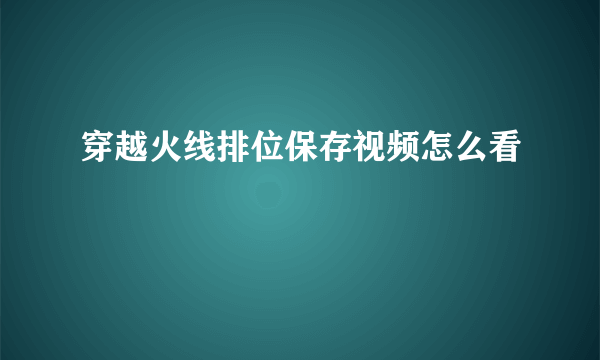 穿越火线排位保存视频怎么看